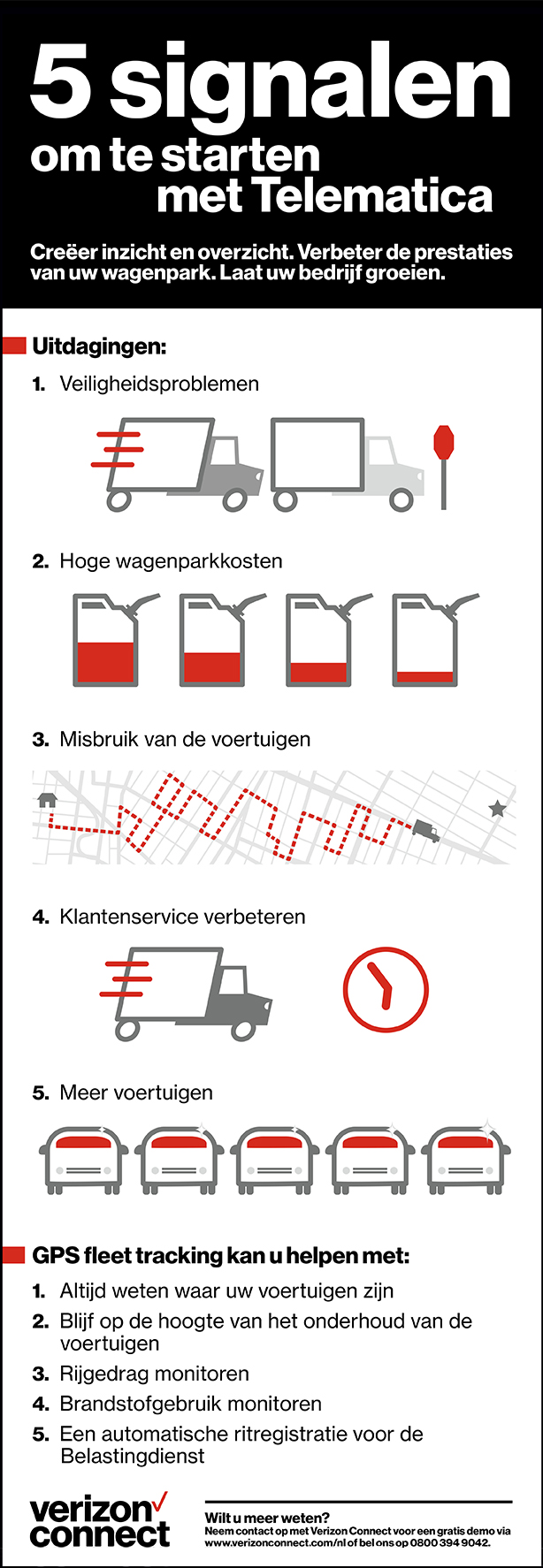 5 signalen om te starten met Telematica

Creëer inzicht en overzicht. Verbeter de prestaties van uw wagenpark. Laat uw bedrijf groeien.

Uitdagingen:

1. Veiligheidsproblemen

2. Hoge wagenparkkosten

3. Misbruik van de voertuigen

4. Klantenservice verbeteren

5. Meer voertuigen

GPS fleet tracking kan u helpen met:

1. Altijd weten waar uw voertuigen zijn
2. Blijf op de hoogte van het onderhoud van de voertuigen
3. Rijgedrag monitoren
4. Brandstofgebruik monitoren
5. Een automatische ritregistratie voor de Belastingdienst

verizon connect

Wilt u meer weten?
Neem contact op met Verizon Connect voor een gratis demo via www.verizonconnect.com/nl of bel ons op 0800 394 9042.